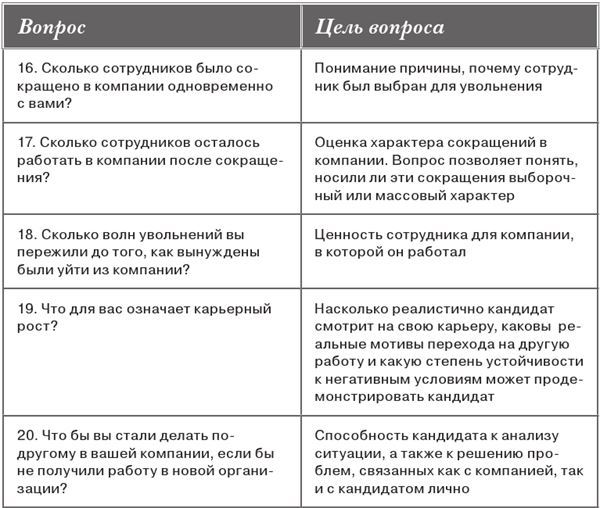 | Вопрос | Цель вопроса |
|---|---|
| 16. Сколько сотрудников было сокращено в компании одновременно с вами? | Понимание причины, почему сотрудник был выбран для увольнения |
| 17. Сколько сотрудников осталось работать в компании после сокращения? | Оценка характера сокращений в компании. Вопрос позволяет понять, носили ли эти сокращения выборочный или массовый характер |
| 18. Сколько волн увольнений вы пережили до того, как вынуждены были уйти из компании? | Ценность сотрудника для компании, в которой он работал |
| 19. Что для вас означает карьерный рост? | Насколько реалистично кандидат смотрит на свою карьеру, каковы реальные мотивы перехода на другую работу и какую степень устойчивости к негативным условиям может продемонстрировать кандидат |
| 20. Что бы вы стали делать по-другому в вашей компании, если бы не получили работу в новой организации? | Способность кандидата к анализу ситуации, а также к решению проблем, связанных как с компанией, так и с кандидатом лично |